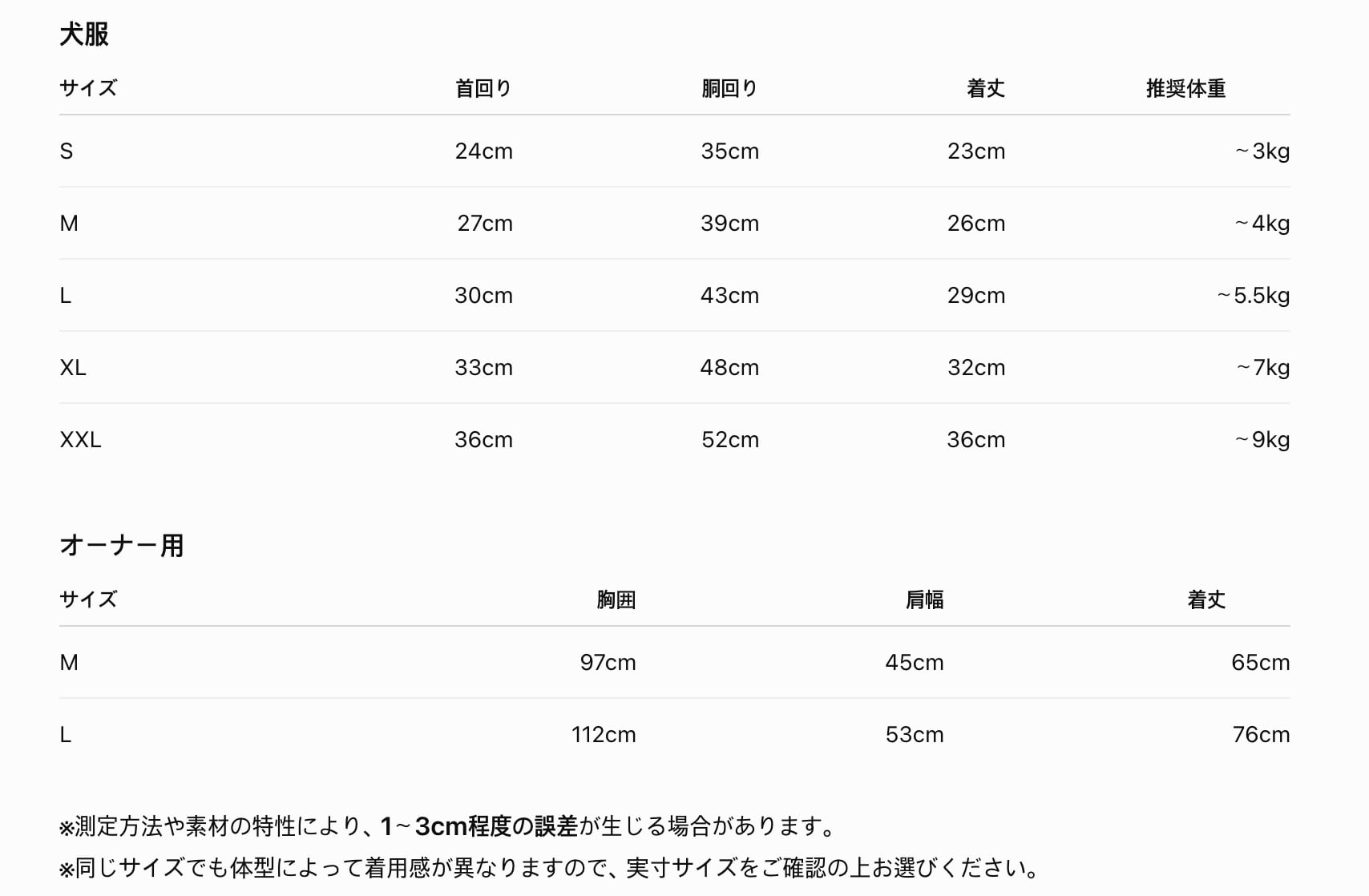 犬服

| サイズ | 首回り | 胴回り | 着丈 | 推奨体重 |
|---|---|---|---|---|
| S | 24cm | 35cm | 23cm | ~3kg |
| M | 27cm | 39cm | 26cm | ~4kg |
| L | 30cm | 43cm | 29cm | ~5.5kg |
| XL | 33cm | 48cm | 32cm | ~7kg |
| XXL | 36cm | 52cm | 36cm | ~9kg |

オーナー用

| サイズ | 胸囲 | 肩幅 | 着丈 |
|---|---|---|---|
| M | 97cm | 45cm | 65cm |
| L | 112cm | 53cm | 76cm |

※測定方法や素材の特性により、1~3cm程度の誤差が生じる場合があります。

※同じサイズでも体型によって着用感が異なりますので、実寸サイズをご確認の上お選びください。